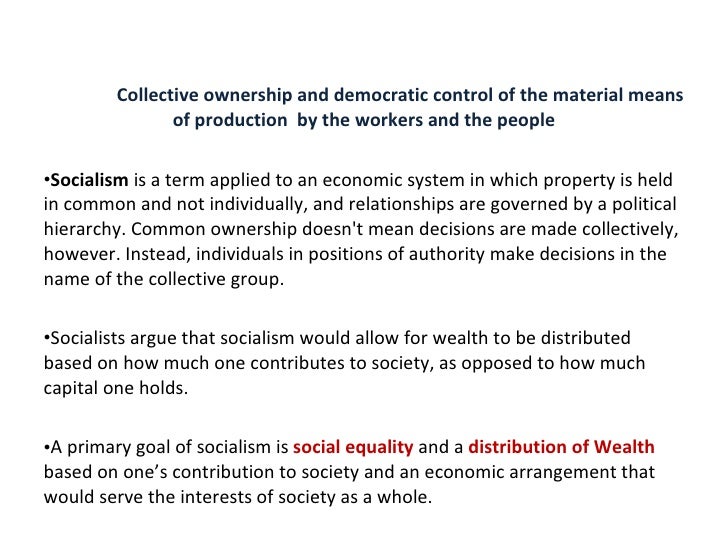 Collective ownership and democratic control of the material means of production by the workers and the people

•Socialism is a term applied to an economic system in which property is held in common and not individually, and relationships are governed by a political hierarchy. Common ownership doesn't mean decisions are made collectively, however. Instead, individuals in positions of authority make decisions in the name of the collective group.

•Socialists argue that socialism would allow for wealth to be distributed based on how much one contributes to society, as opposed to how much capital one holds.

•A primary goal of socialism is social equality and a distribution of Wealth based on one's contribution to society and an economic arrangement that would serve the interests of society as a whole.